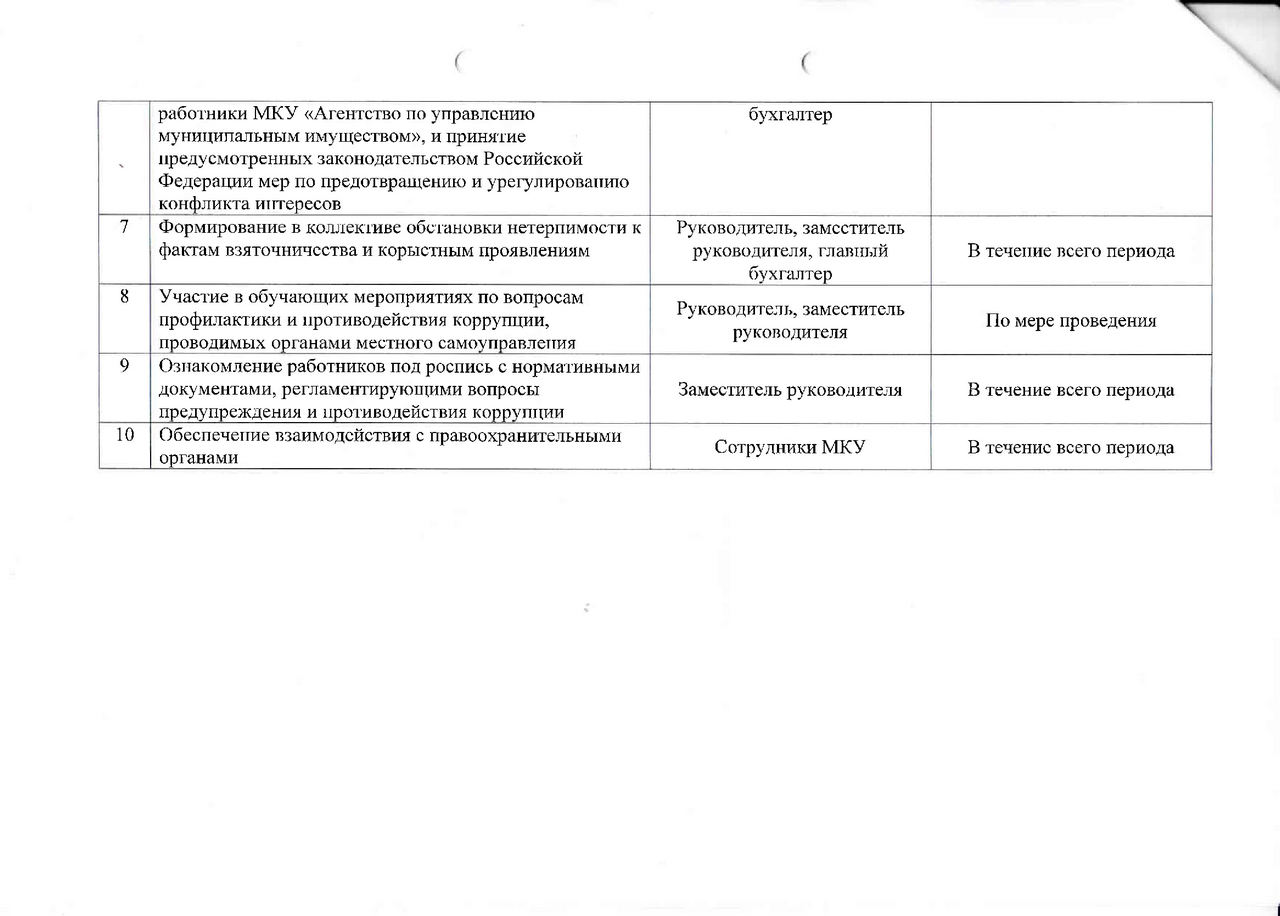 | | работники МКУ «Агентство по управлению муниципальным имуществом», и принятие предусмотренных законодательством Российской Федерации мер по предотвращению и урегулированию конфликта интересов | бухгалтер | |
|---|---|---|---|
| 7 | Формирование в коллективе обстановки нетерпимости к фактам взяточничества и корыстным проявлениям | Руководитель, заместитель руководителя, главный бухгалтер | В течение всего периода |
| 8 | Участие в обучающих мероприятиях по вопросам профилактики и противодействия коррупции, проводимых органами местного самоуправления | Руководитель, заместитель руководителя | По мере проведения |
| 9 | Ознакомление работников под роспись с нормативными документами, регламентирующими вопросы предупреждения и противодействия коррупции | Заместитель руководителя | В течение всего периода |
| 10 | Обеспечение взаимодействия с правоохранительными органами | Сотрудники МКУ | В течение всего периода |